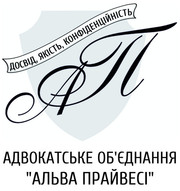 ДОСВІД, ЯКІСТЬ, КОНФІДЕНЦІЙНІСТЬ

АП

АДВОКАТСЬКЕ ОБ'ЄДНАННЯ
"АЛЬВА ПРАЙВЕСІ"